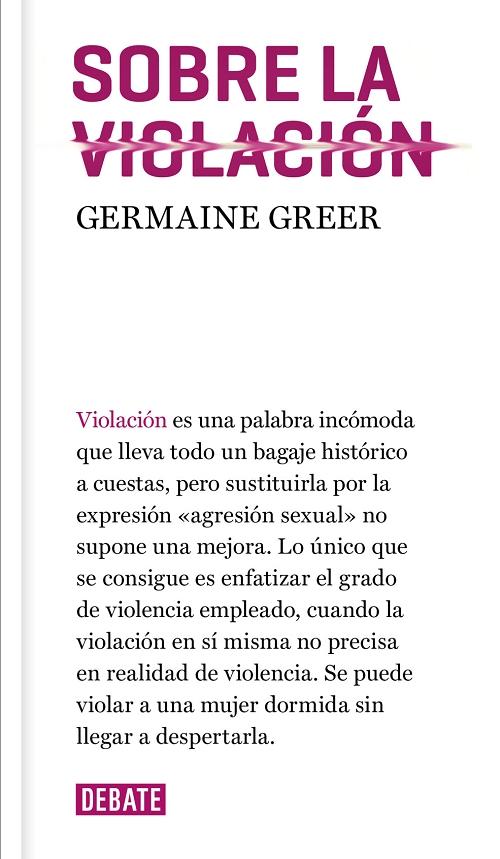 SOBRE LA VIOLACIÓN

GERMAINE GREER

Violación es una palabra incómoda que lleva todo un bagaje histórico a cuestas, pero sustituirla por la expresión «agresión sexual» no supone una mejora. Lo único que se consigue es enfatizar el grado de violencia empleado, cuando la violación en sí misma no precisa en realidad de violencia. Se puede violar a una mujer dormida sin llegar a despertarla.

DEBATE